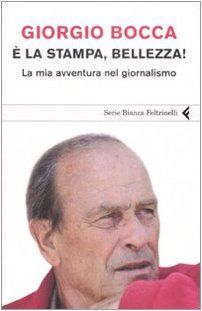 GIORGIO BOCCA
È LA STAMPA, BELLEZZA!
La mia avventura nel giornalismo

Serie Bianca Feltrinelli